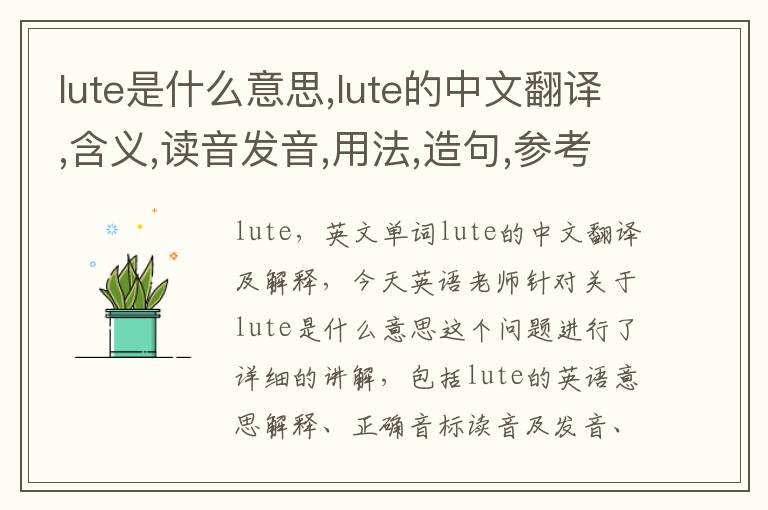 lute是什么意思,lute的中文翻译,含义,读音发音,用法,造句,参考

lute，英文单词lute的中文翻译及解释，今天英语老师针对关于lute是什么意思这个问题进行了详细的讲解，包括lute的英语意思解释、正确音标读音及发音、